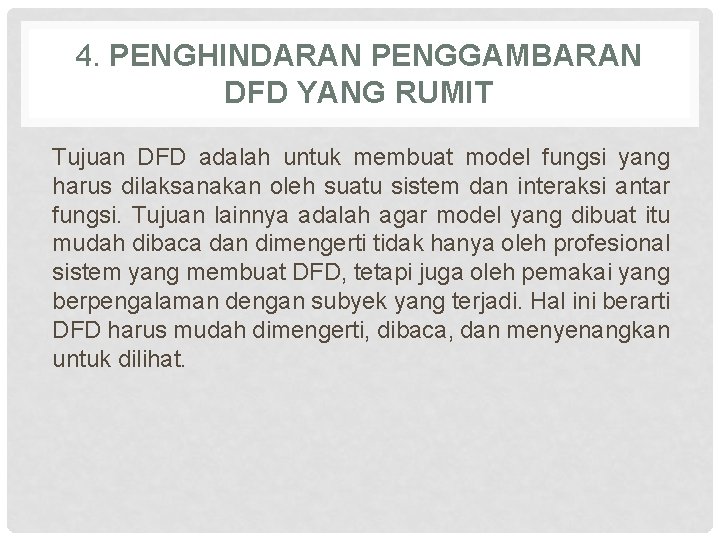 4. PENGHINDARAN PENGGAMBARAN DFD YANG RUMIT

Tujuan DFD adalah untuk membuat model fungsi yang harus dilaksanakan oleh suatu sistem dan interaksi antar fungsi. Tujuan lainnya adalah agar model yang dibuat itu mudah dibaca dan dimengerti tidak hanya oleh profesional sistem yang membuat DFD, tetapi juga oleh pemakai yang berpengalaman dengan subyek yang terjadi. Hal ini berarti DFD harus mudah dimengerti, dibaca, dan menyenangkan untuk dilihat.